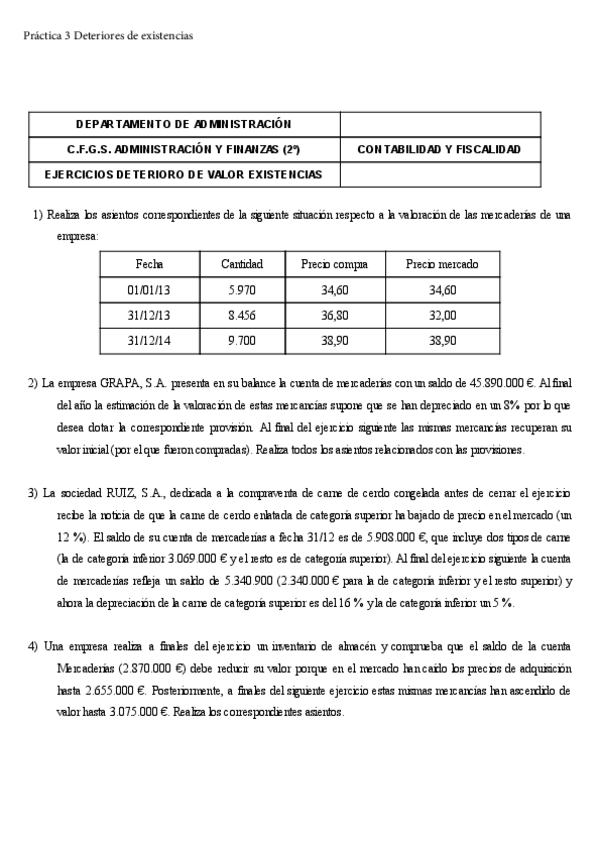 Práctica 3 Deteriores de existencias

| DEPARTAMENTO DE ADMINISTRACIÓN | |
|---|---|
| C.F.G.S. ADMINISTRACIÓN Y FINANZAS (2º) | CONTABILIDAD Y FISCALIDAD |
| EJERCICIOS DETERIORO DE VALOR EXISTENCIAS | |

1) Realiza los asientos correspondientes de la siguiente situación respecto a la valoración de las mercaderías de una empresa:

| Fecha | Cantidad | Precio compra | Precio mercado |
|---|---|---|---|
| 01/01/13 | 5.970 | 34,60 | 34,60 |
| 31/12/13 | 8.456 | 36,80 | 32,00 |
| 31/12/14 | 9.700 | 38,90 | 38,90 |

2) La empresa GRAPA, S.A. presenta en su balance la cuenta de mercaderías con un saldo de 45.890.000 €. Al final del año la estimación de la valoración de estas mercancías supone que se han depreciado en un 8% por lo que desea dotar la correspondiente provisión. Al final del ejercicio siguiente las mismas mercancías recuperan su valor inicial (por el que fueron compradas). Realiza todos los asientos relacionados con las provisiones.

3) La sociedad RUIZ, S.A., dedicada a la compraventa de carne de cerdo congelada antes de cerrar el ejercicio recibe la noticia de que la carne de cerdo enlatada de categoría superior ha bajado de precio en el mercado (un 12 %). El saldo de su cuenta de mercaderías a fecha 31/12 es de 5.908.000 €, que incluye dos tipos de carne (la de categoría inferior 3.069.000 € y el resto es de categoría superior). Al final del ejercicio siguiente la cuenta de mercaderías refleja un saldo de 5.340.900 (2.340.000 € para la de categoría inferior y el resto superior) y ahora la depreciación de la carne de categoría superior es del 16 % y la de categoría inferior un 5 %.

4) Una empresa realiza a finales del ejercicio un inventario de almacén y comprueba que el saldo de la cuenta Mercaderías (2.870.000 €) debe reducir su valor porque en el mercado han caído los precios de adquisición hasta 2.655.000 €. Posteriormente, a finales del siguiente ejercicio estas mismas mercancías han ascendido de valor hasta 3.075.000 €. Realiza los correspondientes asientos.